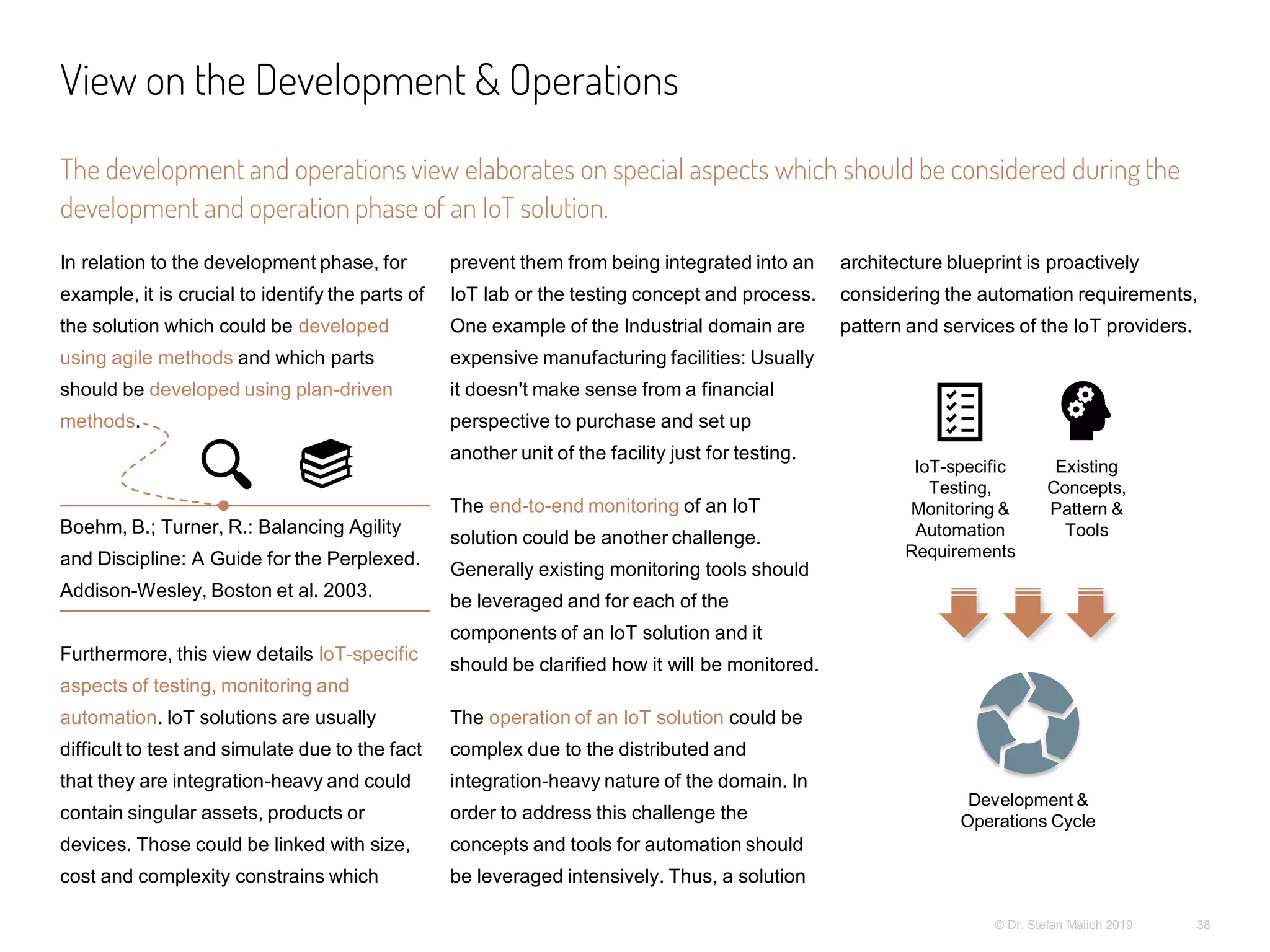 View on the Development & Operations

The development and operations view elaborates on special aspects which should be considered during the development and operation phase of an IoT solution.

In relation to the development phase, for example, it is crucial to identify the parts of the solution which could be developed using agile methods and which parts should be developed using plan-driven methods.

Boehm, B.; Turner, R.: Balancing Agility and Discipline: A Guide for the Perplexed. Addison-Wesley, Boston et al. 2003.

Furthermore, this view details IoT-specific aspects of testing, monitoring and automation. IoT solutions are usually difficult to test and simulate due to the fact that they are integration-heavy and could contain singular assets, products or devices. Those could be linked with size, cost and complexity constrains which prevent them from being integrated into an IoT lab or the testing concept and process. One example of the Industrial domain are expensive manufacturing facilities: Usually it doesn't make sense from a financial perspective to purchase and set up another unit of the facility just for testing.

The end-to-end monitoring of an IoT solution could be another challenge. Generally existing monitoring tools should be leveraged and for each of the components of an IoT solution and it should be clarified how it will be monitored.

The operation of an IoT solution could be complex due to the distributed and integration-heavy nature of the domain. In order to address this challenge the concepts and tools for automation should be leveraged intensively. Thus, a solution architecture blueprint is proactively considering the automation requirements, pattern and services of the IoT providers.

IoT-specific Testing, Monitoring & Automation Requirements

Existing Concepts, Pattern & Tools

Development & Operations Cycle

© Dr. Stefan Malich 2019 38